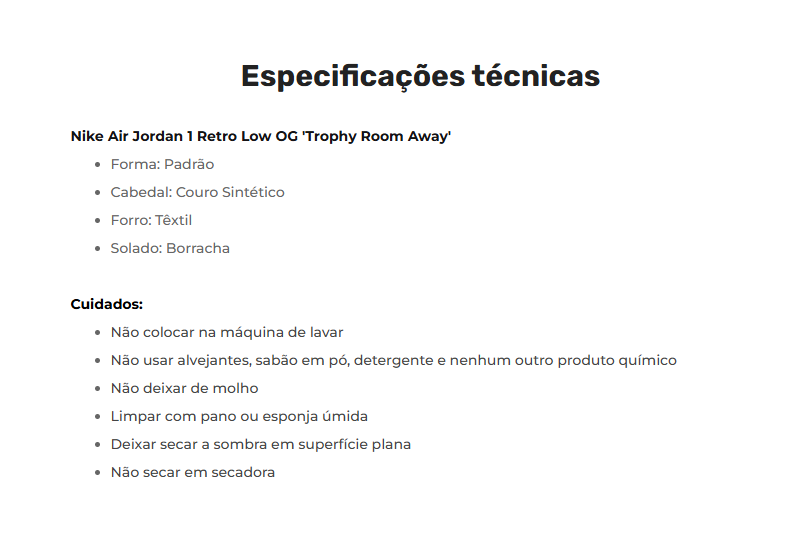 Especificações técnicas

Nike Air Jordan 1 Retro Low OG 'Trophy Room Away'

- Forma: Padrão
- Cabedal: Couro Sintético
- Forro: Têxtil
- Solado: Borracha

Cuidados:

- Não colocar na máquina de lavar
- Não usar alvejantes, sabão em pó, detergente e nenhum outro produto químico
- Não deixar de molho
- Limpar com pano ou esponja úmida
- Deixar secar a sombra em superfície plana
- Não secar em secadora